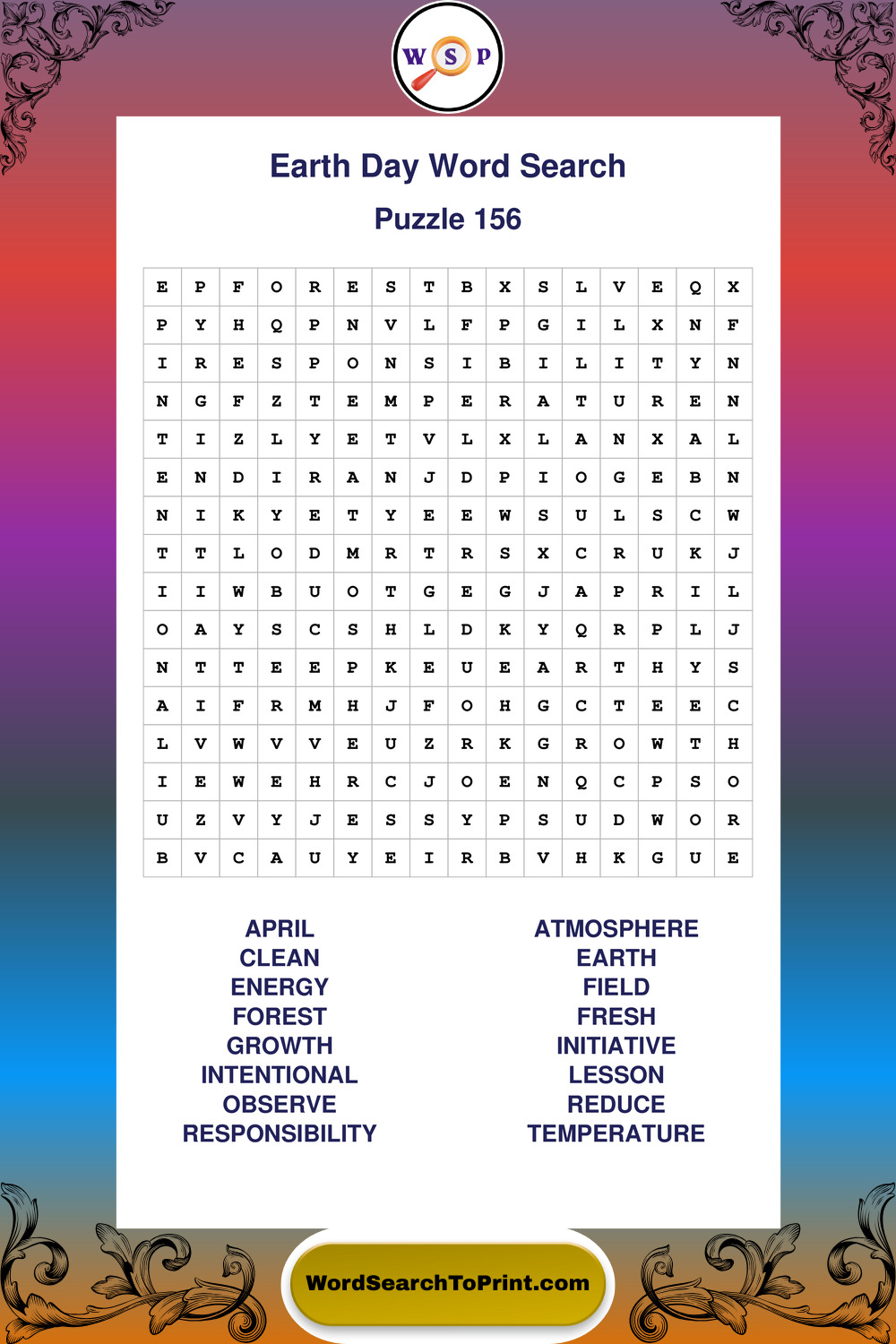 W S P

Earth Day Word Search

Puzzle 156

| E | P | F | O | R | E | S | T | B | X | S | L | V | E | Q | X |
|---|---|---|---|---|---|---|---|---|---|---|---|---|---|---|---|
| P | Y | H | Q | P | N | V | L | F | P | G | I | L | X | N | F |
| I | R | E | S | P | O | N | S | I | B | I | L | I | T | Y | N |
| N | G | F | Z | T | E | M | P | E | R | A | T | U | R | E | N |
| T | I | Z | L | Y | E | T | V | L | X | L | A | N | X | A | L |
| E | N | D | I | R | A | N | J | D | P | I | O | G | E | B | N |
| N | I | K | Y | E | T | Y | E | E | W | S | U | L | S | C | W |
| T | T | L | O | D | M | R | T | R | S | X | C | R | U | K | J |
| I | I | W | B | U | O | T | G | E | G | J | A | P | R | I | L |
| O | A | Y | S | C | S | H | L | D | K | Y | Q | R | P | L | J |
| N | T | T | E | E | P | K | E | U | E | A | R | T | H | Y | S |
| A | I | F | R | M | H | J | F | O | H | G | C | T | E | E | C |
| L | V | W | V | V | E | U | Z | R | K | G | R | O | W | T | H |
| I | E | W | E | H | R | C | J | O | E | N | Q | C | P | S | O |
| U | Z | V | Y | J | E | S | S | Y | P | S | U | D | W | O | R |
| B | V | C | A | U | Y | E | I | R | B | V | H | K | G | U | E |

APRIL
CLEAN
ENERGY
FOREST
GROWTH
INTENTIONAL
OBSERVE
RESPONSIBILITY

ATMOSPHERE
EARTH
FIELD
FRESH
INITIATIVE
LESSON
REDUCE
TEMPERATURE

WordSearchToPrint.com